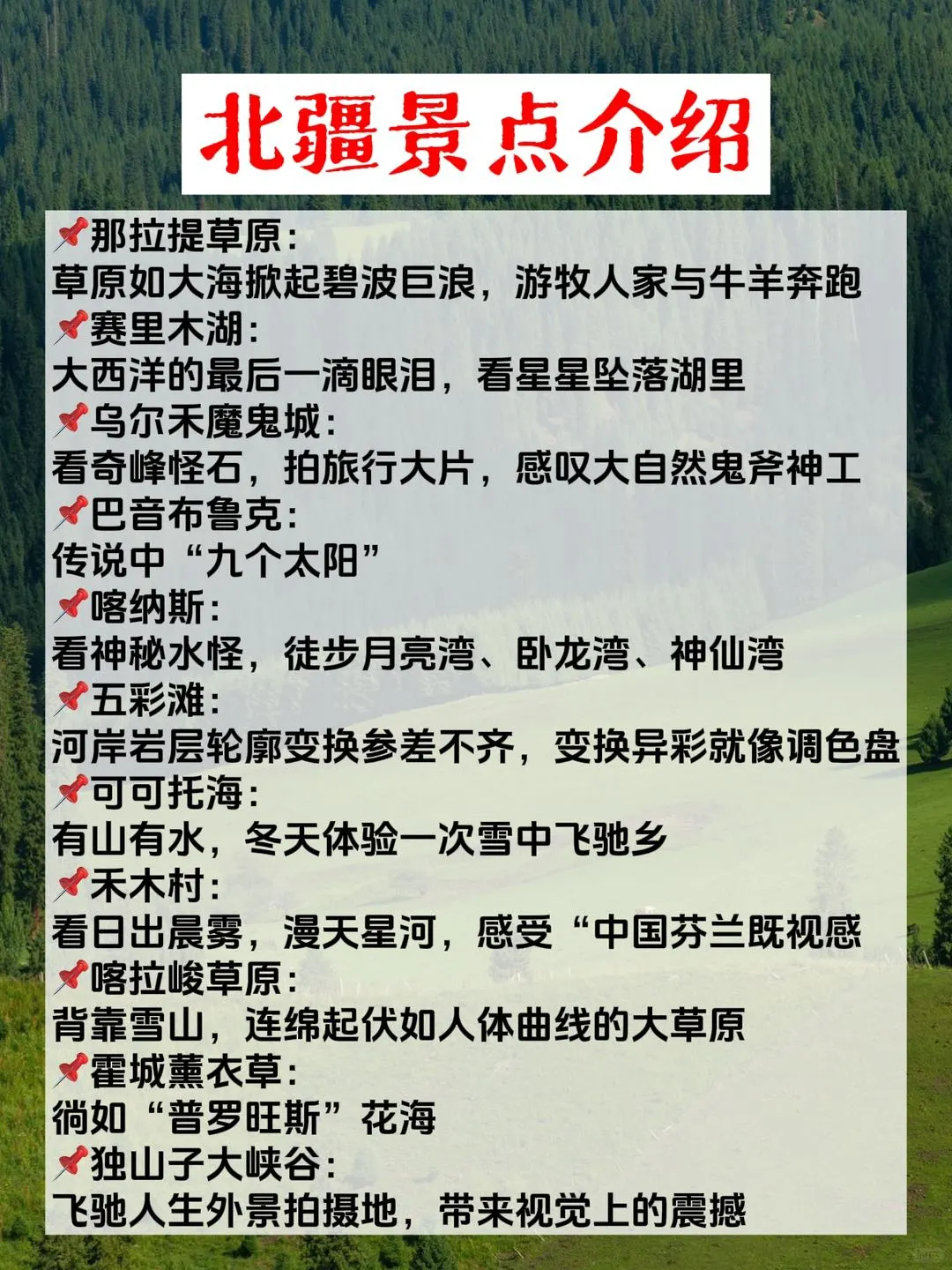 北疆景点介绍

📌那拉提草原:
草原如大海掀起碧波巨浪，游牧人家与牛羊奔跑
📌赛里木湖:
大西洋的最后一滴眼泪，看星星坠落湖里
📌乌尔禾魔鬼城:
看奇峰怪石，拍旅行大片，感叹大自然鬼斧神工
📌巴音布鲁克:
传说中“九个太阳”
📌喀纳斯:
看神秘水怪，徒步月亮湾、卧龙湾、神仙湾
📌五彩滩:
河岸岩层轮廓变换参差不齐，变换异彩就像调色盘
📌可可托海:
有山有水，冬天体验一次雪中飞驰乡
📌禾木村:
看日出晨雾，漫天星河，感受“中国芬兰既视感
📌喀拉峻草原:
背靠雪山，连绵起伏如人体曲线的大草原
📌霍城薰衣草:
徜如“普罗旺斯”花海
📌独山子大峡谷:
飞驰人生外景拍摄地，带来视觉上的震撼